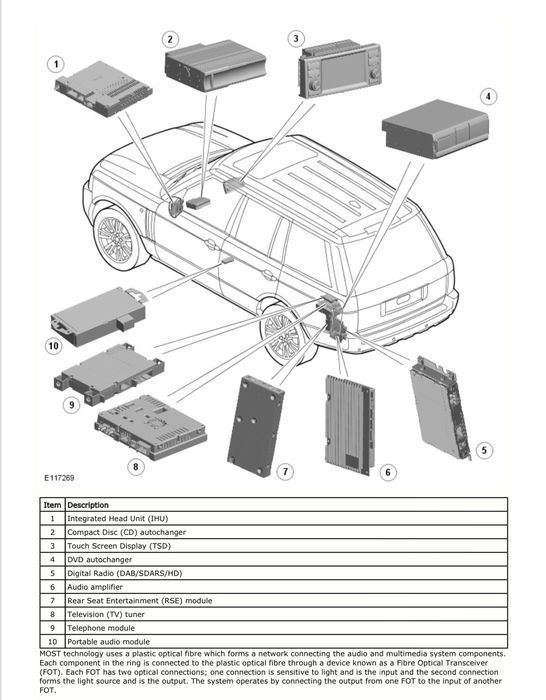 1
2
3
4
10
9
8
7
6
5

E117269

| Item | Description |
|---|---|
| 1 | Integrated Head Unit (IHU) |
| 2 | Compact Disc (CD) autochanger |
| 3 | Touch Screen Display (TSD) |
| 4 | DVD autochanger |
| 5 | Digital Radio (DAB/SDARS/HD) |
| 6 | Audio amplifier |
| 7 | Rear Seat Entertainment (RSE) module |
| 8 | Television (TV) tuner |
| 9 | Telephone module |
| 10 | Portable audio module |

MOST technology uses a plastic optical fibre which forms a network connecting the audio and multimedia system components. Each component in the ring is connected to the plastic optical fibre through a device known as a Fibre Optical Transceiver (FOT). Each FOT has two optical connections; one connection is sensitive to light and is the input and the second connection forms the light source and is the output. The system operates by connecting the output from one FOT to the input of another FOT.